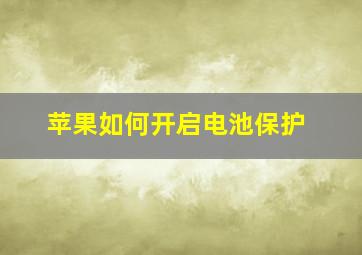 苹果如何开启电池保护